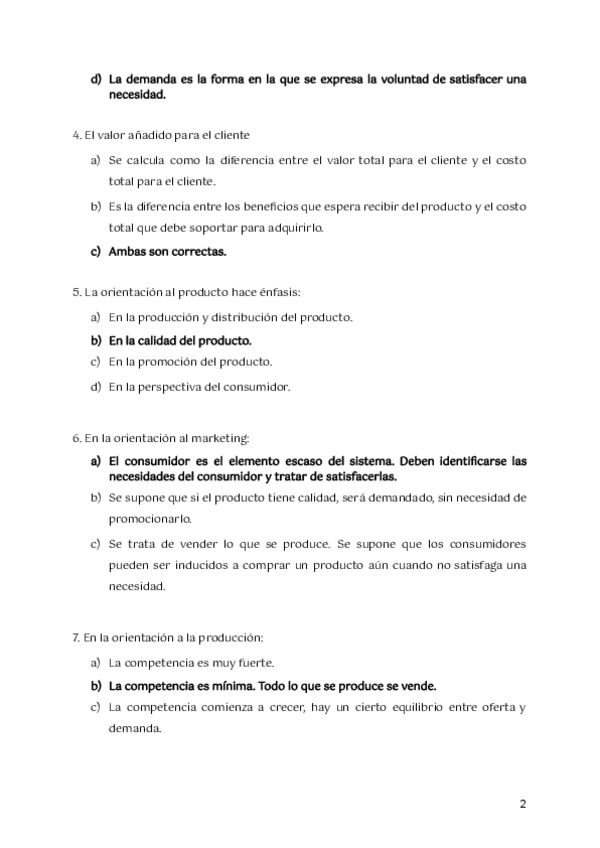 d) La demanda es la forma en la que se expresa la voluntad de satisfacer una necesidad.

4. El valor añadido para el cliente

a) Se calcula como la diferencia entre el valor total para el cliente y el costo total para el cliente.

b) Es la diferencia entre los beneficios que espera recibir del producto y el costo total que debe soportar para adquirirlo.

c) Ambas son correctas.

5. La orientación al producto hace énfasis:

a) En la producción y distribución del producto.

b) En la calidad del producto.

c) En la promoción del producto.

d) En la perspectiva del consumidor.

6. En la orientación al marketing:

a) El consumidor es el elemento escaso del sistema. Deben identificarse las necesidades del consumidor y tratar de satisfacerlas.

b) Se supone que si el producto tiene calidad, será demandado, sin necesidad de promocionarlo.

c) Se trata de vender lo que se produce. Se supone que los consumidores pueden ser inducidos a comprar un producto aún cuando no satisfaga una necesidad.

7. En la orientación a la producción:

a) La competencia es muy fuerte.

b) La competencia es mínima. Todo lo que se produce se vende.

c) La competencia comienza a crecer, hay un cierto equilibrio entre oferta y demanda.

2